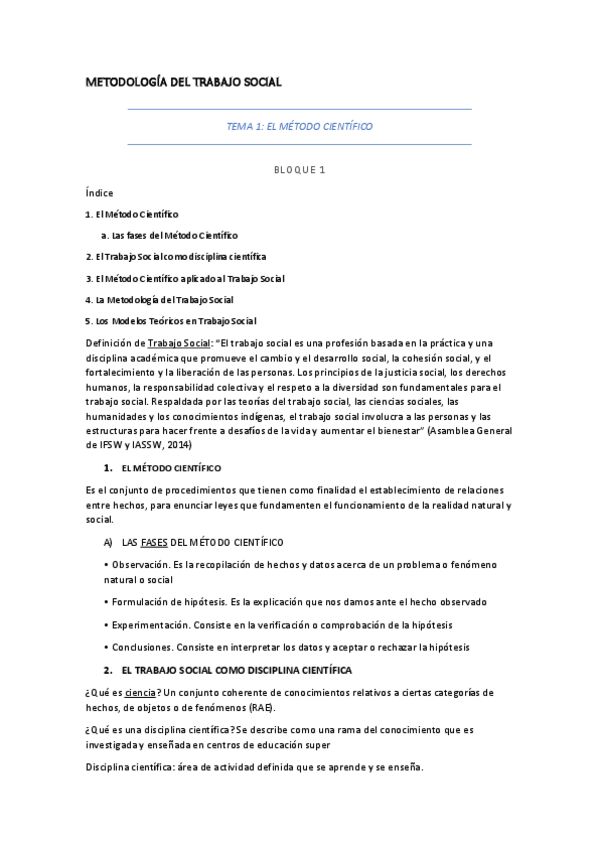 METODOLOGÍA DEL TRABAJO SOCIAL

TEMA 1: EL MÉTODO CIENTÍFICO

BLOQUE 1

Índice

1. El Método Científico

a. Las fases del Método Científico

2. El Trabajo Social como disciplina científica

3. El Método Científico aplicado al Trabajo Social

4. La Metodología del Trabajo Social

5. Los Modelos Teóricos en Trabajo Social

Definición de Trabajo Social: "El trabajo social es una profesión basada en la práctica y una disciplina académica que promueve el cambio y el desarrollo social, la cohesión social, y el fortalecimiento y la liberación de las personas. Los principios de la justicia social, los derechos humanos, la responsabilidad colectiva y el respeto a la diversidad son fundamentales para el trabajo social. Respaldada por las teorías del trabajo social, las ciencias sociales, las humanidades y los conocimientos indígenas, el trabajo social involucra a las personas y las estructuras para hacer frente a desafíos de la vida y aumentar el bienestar" (Asamblea General de IFSW y IASSW, 2014)

1. EL MÉTODO CIENTÍFICO

Es el conjunto de procedimientos que tienen como finalidad el establecimiento de relaciones entre hechos, para enunciar leyes que fundamenten el funcionamiento de la realidad natural y social.

A) LAS FASES DEL MÉTODO CIENTÍFICO

• Observación. Es la recopilación de hechos y datos acerca de un problema o fenómeno natural o social

• Formulación de hipótesis. Es la explicación que nos damos ante el hecho observado

• Experimentación. Consiste en la verificación o comprobación de la hipótesis

• Conclusiones. Consiste en interpretar los datos y aceptar o rechazar la hipótesis

2. EL TRABAJO SOCIAL COMO DISCIPLINA CIENTÍFICA

¿Qué es ciencia? Un conjunto coherente de conocimientos relativos a ciertas categorías de hechos, de objetos o de fenómenos (RAE).

¿Qué es una disciplina científica? Se describe como una rama del conocimiento que es investigada y enseñada en centros de educación super

Disciplina científica: área de actividad definida que se aprende y se enseña.